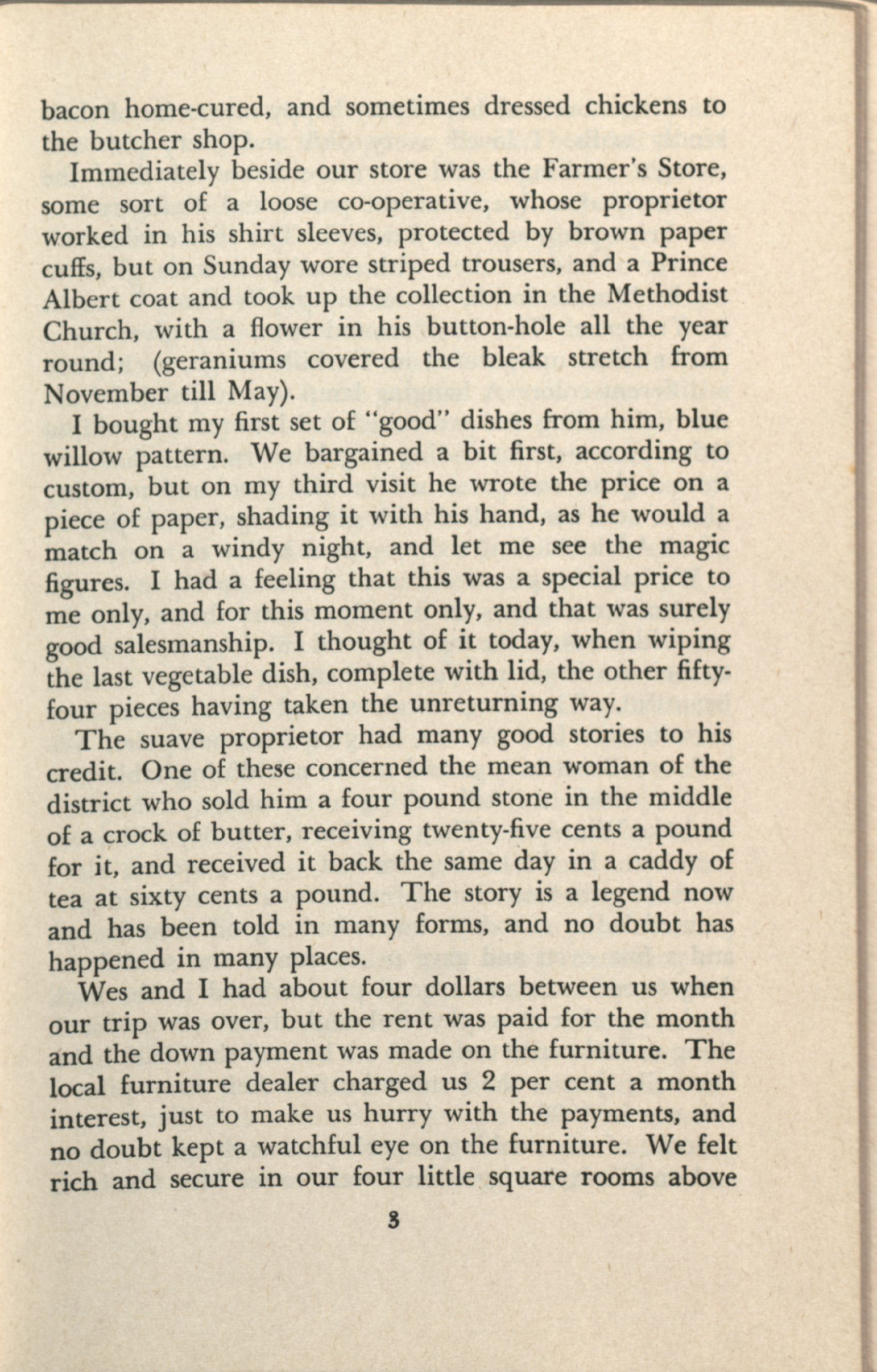 bacon home-cured, and sometimes dressed chickens to the butcher shop.

Immediately beside our store was the Farmer's Store, some sort of a loose co-operative, whose proprietor worked in his shirt sleeves, protected by brown paper cuffs, but on Sunday wore striped trousers, and a Prince Albert coat and took up the collection in the Methodist Church, with a flower in his button-hole all the year round; (geraniums covered the bleak stretch from November till May).

I bought my first set of "good" dishes from him, blue willow pattern. We bargained a bit first, according to custom, but on my third visit he wrote the price on a piece of paper, shading it with his hand, as he would a match on a windy night, and let me see the magic figures. I had a feeling that this was a special price to me only, and for this moment only, and that was surely good salesmanship. I thought of it today, when wiping the last vegetable dish, complete with lid, the other fifty-four pieces having taken the unreturning way.

The suave proprietor had many good stories to his credit. One of these concerned the mean woman of the district who sold him a four pound stone in the middle of a crock of butter, receiving twenty-five cents a pound for it, and received it back the same day in a caddy of tea at sixty cents a pound. The story is a legend now and has been told in many forms, and no doubt has happened in many places.

Wes and I had about four dollars between us when our trip was over, but the rent was paid for the month and the down payment was made on the furniture. The local furniture dealer charged us 2 per cent a month interest, just to make us hurry with the payments, and no doubt kept a watchful eye on the furniture. We felt rich and secure in our four little square rooms above

3